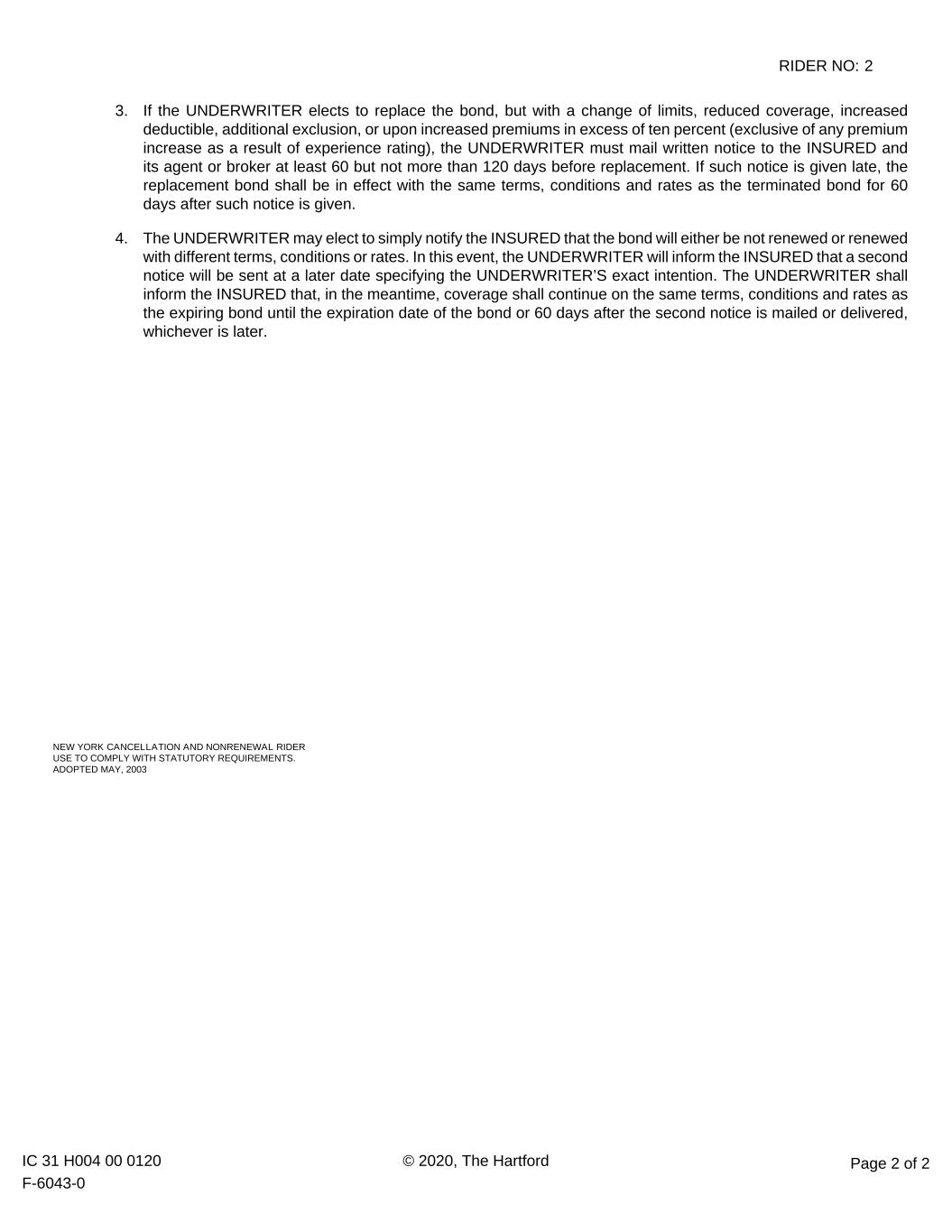 RIDER NO: 2

3. If the UNDERWRITER elects to replace the bond, but with a change of limits, reduced coverage, increased deductible, additional exclusion, or upon increased premiums in excess of ten percent (exclusive of any premium increase as a result of experience rating), the UNDERWRITER must mail written notice to the INSURED and its agent or broker at least 60 but not more than 120 days before replacement. If such notice is given late, the replacement bond shall be in effect with the same terms, conditions and rates as the terminated bond for 60 days after such notice is given.

4. The UNDERWRITER may elect to simply notify the INSURED that the bond will either be not renewed or renewed with different terms, conditions or rates. In this event, the UNDERWRITER will inform the INSURED that a second notice will be sent at a later date specifying the UNDERWRITER'S exact intention. The UNDERWRITER shall inform the INSURED that, in the meantime, coverage shall continue on the same terms, conditions and rates as the expiring bond until the expiration date of the bond or 60 days after the second notice is mailed or delivered, whichever is later.

NEW YORK CANCELLATION AND NONRENEWAL RIDER
USE TO COMPLY WITH STATUTORY REQUIREMENTS.
ADOPTED MAY, 2003

IC 31 H004 00 0120
F-6043-0

© 2020, The Hartford

Page 2 of 2